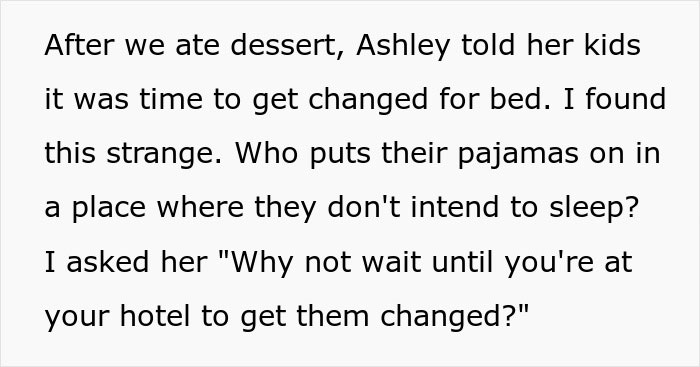 After we ate dessert, Ashley told her kids it was time to get changed for bed. I found this strange. Who puts their pajamas on in a place where they don't intend to sleep? I asked her "Why not wait until you're at your hotel to get them changed?"